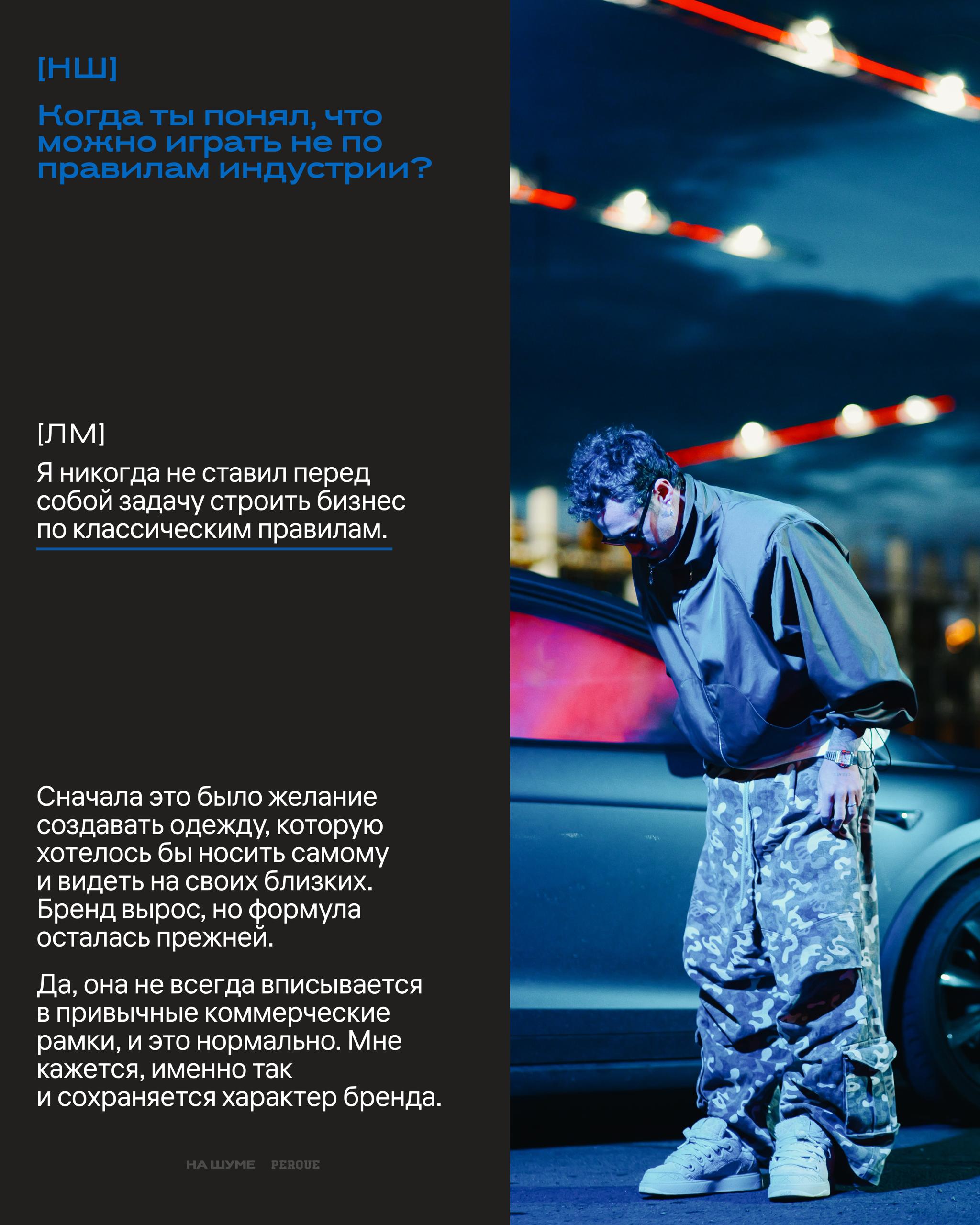 [НШ]

Когда ты понял, что можно играть не по правилам индустрии?

[ЛМ]

Я никогда не ставил перед собой задачу строить бизнес по классическим правилам.

Сначала это было желание создавать одежду, которую хотелось бы носить самому и видеть на своих близких. Бренд вырос, но формула осталась прежней.

Да, она не всегда вписывается в привычные коммерческие рамки, и это нормально. Мне кажется, именно так и сохраняется характер бренда.

НА ШУМЕ PERQUE